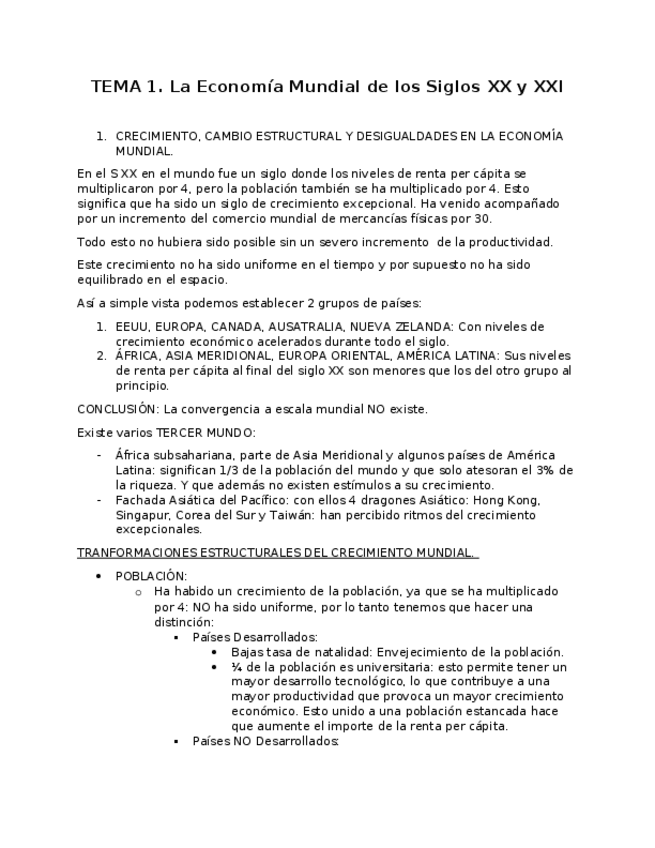 TEMA 1. La Economía Mundial de los Siglos XX y XXI

1. CRECIMIENTO, CAMBIO ESTRUCTURAL Y DESIGUALDADES EN LA ECONOMÍA MUNDIAL.

En el S XX en el mundo fue un siglo donde los niveles de renta per cápita se multiplicaron por 4, pero la población también se ha multiplicado por 4. Esto significa que ha sido un siglo de crecimiento excepcional. Ha venido acompañado por un incremento del comercio mundial de mercancías físicas por 30.

Todo esto no hubiera sido posible sin un severo incremento de la productividad.

Este crecimiento no ha sido uniforme en el tiempo y por supuesto no ha sido equilibrado en el espacio.

Así a simple vista podemos establecer 2 grupos de países:

1. EEUU, EUROPA, CANADA, AUSATRALIA, NUEVA ZELANDA: Con niveles de crecimiento económico acelerados durante todo el siglo.
2. ÁFRICA, ASIA MERIDIONAL, EUROPA ORIENTAL, AMÉRICA LATINA: Sus niveles de renta per cápita al final del siglo XX son menores que los del otro grupo al principio.

CONCLUSIÓN: La convergencia a escala mundial NO existe.

Existe varios TERCER MUNDO:

- África subsahariana, parte de Asia Meridional y algunos países de América Latina: significan 1/3 de la población del mundo y que solo atesoran el 3% de la riqueza. Y que además no existen estímulos a su crecimiento.
- Fachada Asiática del Pacífico: con ellos 4 dragones Asiático: Hong Kong, Singapur, Corea del Sur y Taiwán: han percibido ritmos del crecimiento excepcionales.

TRANFORMACIONES ESTRUCTURALES DEL CRECIMIENTO MUNDIAL.

• POBLACIÓN:
  o Ha habido un crecimiento de la población, ya que se ha multiplicado por 4: NO ha sido uniforme, por lo tanto tenemos que hacer una distinción:
    ▪ Países Desarrollados:
      • Bajas tasa de natalidad: Envejecimiento de la población.
      • ¼ de la población es universitaria: esto permite tener un mayor desarrollo tecnológico, lo que contribuye a una mayor productividad que provoca un mayor crecimiento económico. Esto unido a una población estancada hace que aumente el importe de la renta per cápita.
    ▪ Países NO Desarrollados: